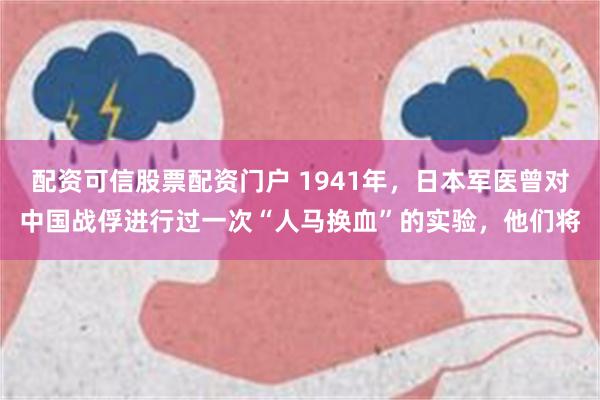 配资可信股票配资门户 1941年，日本军医曾对中国战俘进行过一次“人马换血”的实验，他们将